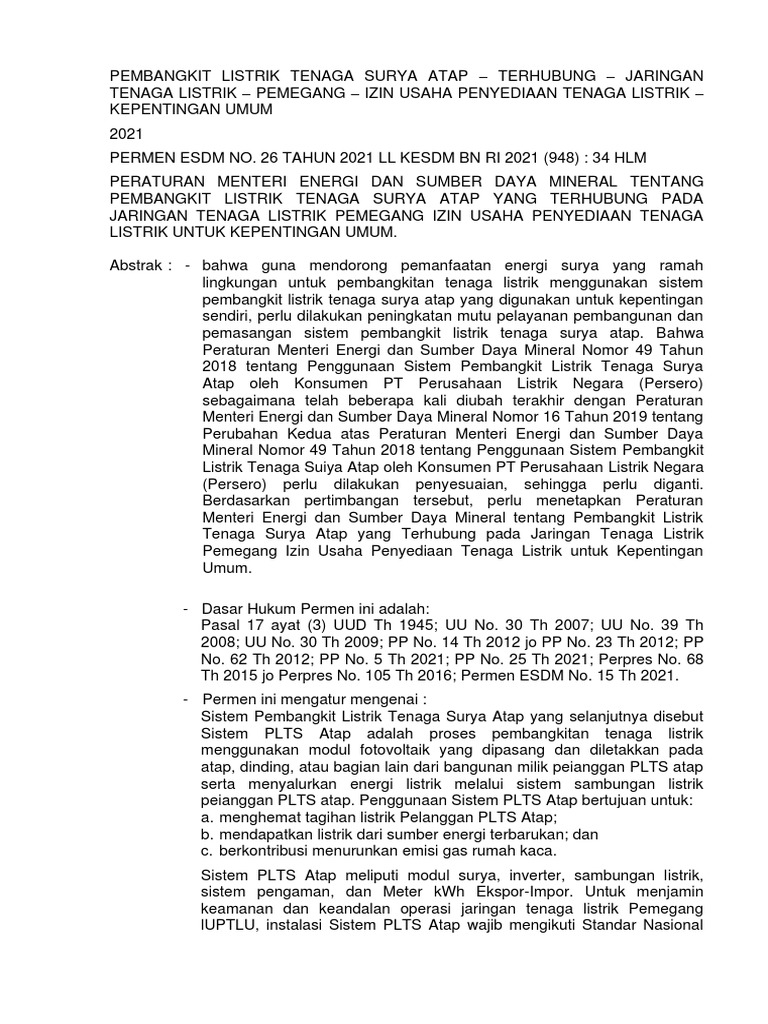 PEMBANGKIT LISTRIK TENAGA SURYA ATAP – TERHUBUNG – JARINGAN TENAGA LISTRIK – PEMEGANG – IZIN USAHA PENYEDIAAN TENAGA LISTRIK – KEPENTINGAN UMUM

2021

PERMEN ESDM NO. 26 TAHUN 2021 LL KESDM BN RI 2021 (948) : 34 HLM

PERATURAN MENTERI ENERGI DAN SUMBER DAYA MINERAL TENTANG PEMBANGKIT LISTRIK TENAGA SURYA ATAP YANG TERHUBUNG PADA JARINGAN TENAGA LISTRIK PEMEGANG IZIN USAHA PENYEDIAAN TENAGA LISTRIK UNTUK KEPENTINGAN UMUM.

Abstrak : - bahwa guna mendorong pemanfaatan energi surya yang ramah lingkungan untuk pembangkitan tenaga listrik menggunakan sistem pembangkit listrik tenaga surya atap yang digunakan untuk kepentingan sendiri, perlu dilakukan peningkatan mutu pelayanan pembangunan dan pemasangan sistem pembangkit listrik tenaga surya atap. Bahwa Peraturan Menteri Energi dan Sumber Daya Mineral Nomor 49 Tahun 2018 tentang Penggunaan Sistem Pembangkit Listrik Tenaga Surya Atap oleh Konsumen PT Perusahaan Listrik Negara (Persero) sebagaimana telah beberapa kali diubah terakhir dengan Peraturan Menteri Energi dan Sumber Daya Mineral Nomor 16 Tahun 2019 tentang Perubahan Kedua atas Peraturan Menteri Energi dan Sumber Daya Mineral Nomor 49 Tahun 2018 tentang Penggunaan Sistem Pembangkit Listrik Tenaga Suiya Atap oleh Konsumen PT Perusahaan Listrik Negara (Persero) perlu dilakukan penyesuaian, sehingga perlu diganti. Berdasarkan pertimbangan tersebut, perlu menetapkan Peraturan Menteri Energi dan Sumber Daya Mineral tentang Pembangkit Listrik Tenaga Surya Atap yang Terhubung pada Jaringan Tenaga Listrik Pemegang Izin Usaha Penyediaan Tenaga Listrik untuk Kepentingan Umum.

- Dasar Hukum Permen ini adalah:
Pasal 17 ayat (3) UUD Th 1945; UU No. 30 Th 2007; UU No. 39 Th 2008; UU No. 30 Th 2009; PP No. 14 Th 2012 jo PP No. 23 Th 2012; PP No. 62 Th 2012; PP No. 5 Th 2021; PP No. 25 Th 2021; Perpres No. 68 Th 2015 jo Perpres No. 105 Th 2016; Permen ESDM No. 15 Th 2021.

- Permen ini mengatur mengenai :
Sistem Pembangkit Listrik Tenaga Surya Atap yang selanjutnya disebut Sistem PLTS Atap adalah proses pembangkitan tenaga listrik menggunakan modul fotovoltaik yang dipasang dan diletakkan pada atap, dinding, atau bagian lain dari bangunan milik peianggan PLTS atap serta menyalurkan energi listrik melalui sistem sambungan listrik peianggan PLTS atap. Penggunaan Sistem PLTS Atap bertujuan untuk:
a. menghemat tagihan listrik Pelanggan PLTS Atap;
b. mendapatkan listrik dari sumber energi terbarukan; dan
c. berkontribusi menurunkan emisi gas rumah kaca.

Sistem PLTS Atap meliputi modul surya, inverter, sambungan listrik, sistem pengaman, dan Meter kWh Ekspor-Impor. Untuk menjamin keamanan dan keandalan operasi jaringan tenaga listrik Pemegang IUPTLU, instalasi Sistem PLTS Atap wajib mengikuti Standar Nasional